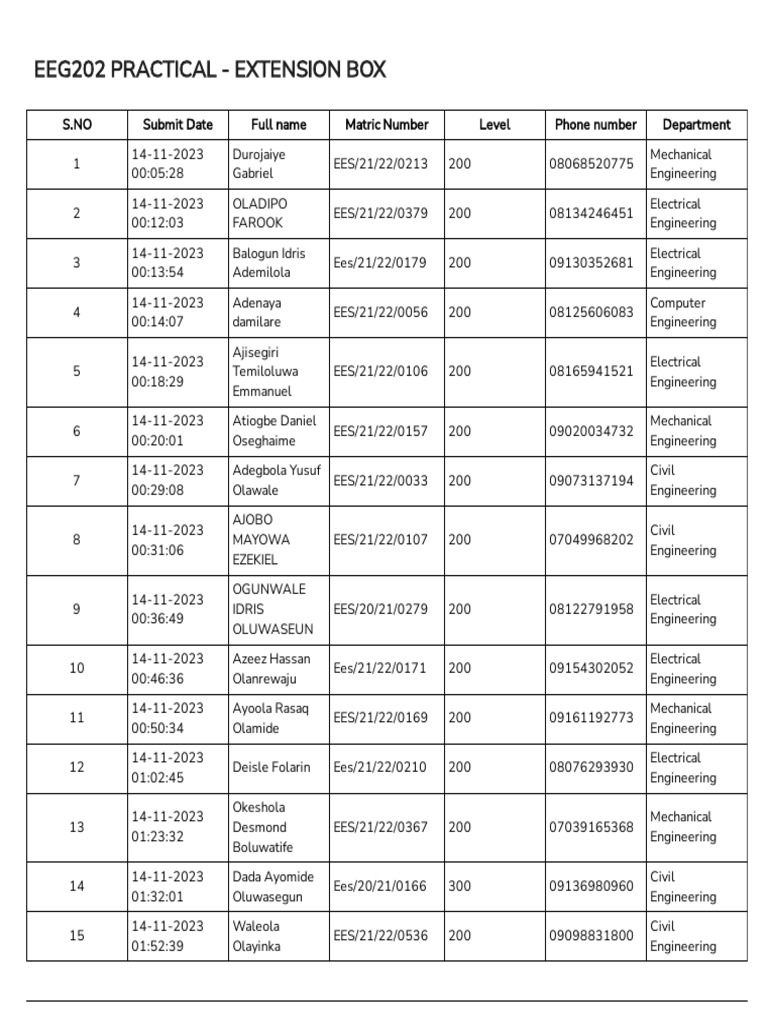 EEG202 PRACTICAL - EXTENSION BOX

| S.NO | Submit Date | Full name | Matric Number | Level | Phone number | Department |
|---|---|---|---|---|---|---|
| 1 | 14-11-2023 00:05:28 | Durojaiye Gabriel | EES/21/22/0213 | 200 | 08068520775 | Mechanical Engineering |
| 2 | 14-11-2023 00:12:03 | OLADIPO FAROOK | EES/21/22/0379 | 200 | 08134246451 | Electrical Engineering |
| 3 | 14-11-2023 00:13:54 | Balogun Idris Ademilola | Ees/21/22/0179 | 200 | 09130352681 | Electrical Engineering |
| 4 | 14-11-2023 00:14:07 | Adenaya damilare | EES/21/22/0056 | 200 | 08125606083 | Computer Engineering |
| 5 | 14-11-2023 00:18:29 | Ajisegiri Temiloluwa Emmanuel | EES/21/22/0106 | 200 | 08165941521 | Electrical Engineering |
| 6 | 14-11-2023 00:20:01 | Atiogbe Daniel Oseghaime | EES/21/22/0157 | 200 | 09020034732 | Mechanical Engineering |
| 7 | 14-11-2023 00:29:08 | Adegbola Yusuf Olawale | EES/21/22/0033 | 200 | 09073137194 | Civil Engineering |
| 8 | 14-11-2023 00:31:06 | AJOBO MAYOWA EZEKIEL | EES/21/22/0107 | 200 | 07049968202 | Civil Engineering |
| 9 | 14-11-2023 00:36:49 | OGUNWALE IDRIS OLUWASEUN | EES/20/21/0279 | 200 | 08122791958 | Electrical Engineering |
| 10 | 14-11-2023 00:46:36 | Azeez Hassan Olanrewaju | Ees/21/22/0171 | 200 | 09154302052 | Electrical Engineering |
| 11 | 14-11-2023 00:50:34 | Ayoola Rasaq Olamide | EES/21/22/0169 | 200 | 09161192773 | Mechanical Engineering |
| 12 | 14-11-2023 01:02:45 | Deisle Folarin | Ees/21/22/0210 | 200 | 08076293930 | Electrical Engineering |
| 13 | 14-11-2023 01:23:32 | Okeshola Desmond Boluwatife | EES/21/22/0367 | 200 | 07039165368 | Mechanical Engineering |
| 14 | 14-11-2023 01:32:01 | Dada Ayomide Oluwasegun | Ees/20/21/0166 | 300 | 09136980960 | Civil Engineering |
| 15 | 14-11-2023 01:52:39 | Waleola Olayinka | EES/21/22/0536 | 200 | 09098831800 | Civil Engineering |